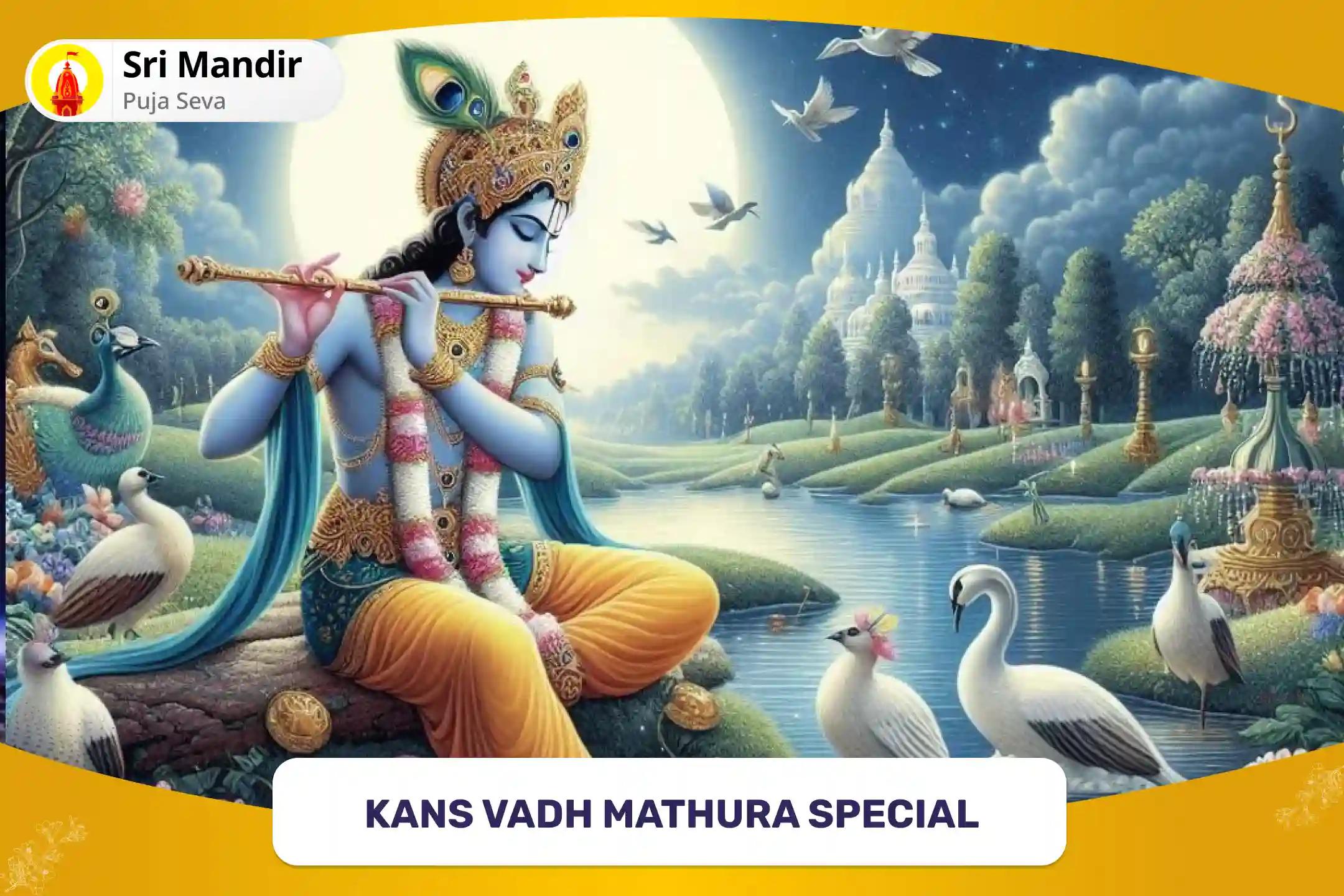 Sri Mandir
Puja Seva

KANS VADH MATHURA SPECIAL